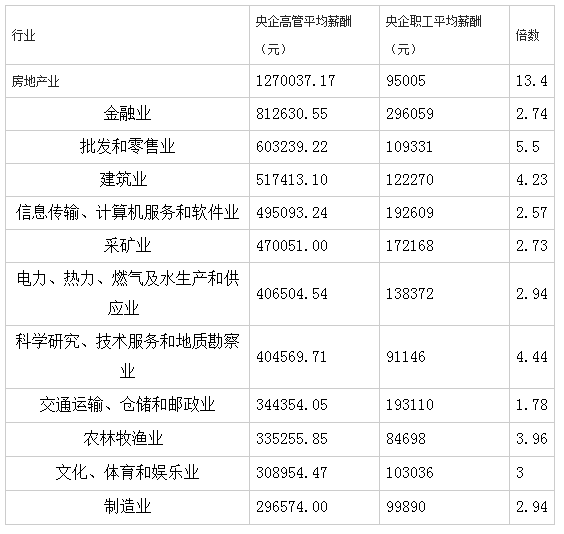 | 行业 | 央企高管平均薪酬（元） | 央企职工平均薪酬（元） | 倍数 |
|---|---|---|---|
| 房地产业 | 1270037.17 | 95005 | 13.4 |
| 金融业 | 812630.55 | 296059 | 2.74 |
| 批发和零售业 | 603239.22 | 109331 | 5.5 |
| 建筑业 | 517413.10 | 122270 | 4.23 |
| 信息传输、计算机服务和软件业 | 495093.24 | 192609 | 2.57 |
| 采矿业 | 470051.00 | 172168 | 2.73 |
| 电力、热力、燃气及水生产和供应业 | 406504.54 | 138372 | 2.94 |
| 科学研究、技术服务和地质勘察业 | 404569.71 | 91146 | 4.44 |
| 交通运输、仓储和邮政业 | 344354.05 | 193110 | 1.78 |
| 农林牧渔业 | 335255.85 | 84698 | 3.96 |
| 文化、体育和娱乐业 | 308954.47 | 103036 | 3 |
| 制造业 | 296574.00 | 99890 | 2.94 |